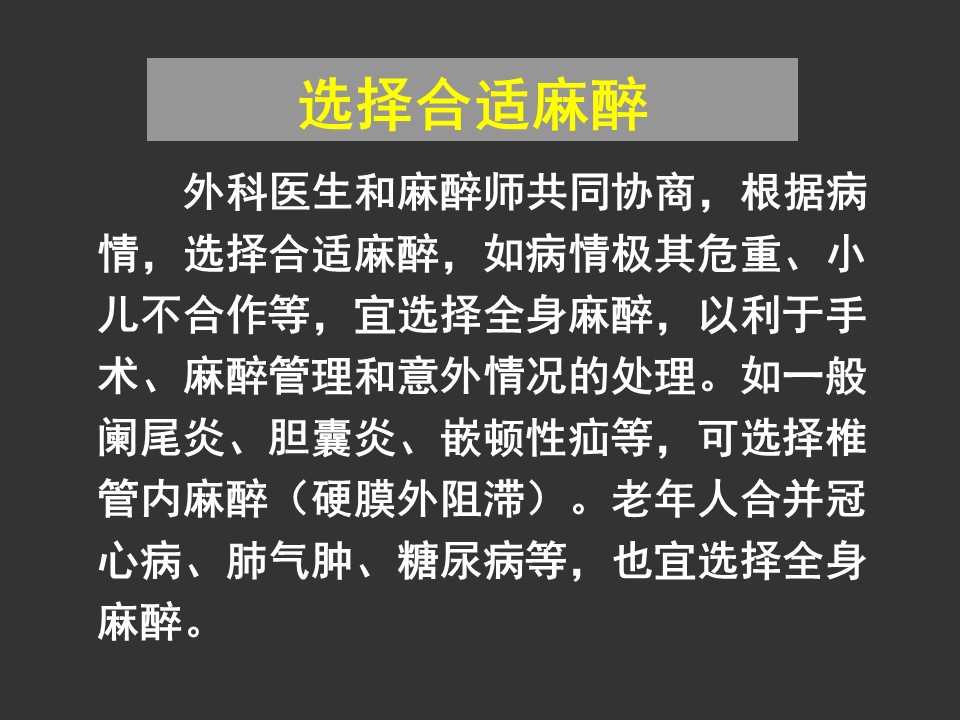 选择合适麻醉

外科医生和麻醉师共同协商，根据病情，选择合适麻醉，如病情极其危重、小儿不合作等，宜选择全身麻醉，以利于手术、麻醉管理和意外情况的处理。如一般阑尾炎、胆囊炎、嵌顿性疝等，可选择椎管内麻醉（硬膜外阻滞）。老年人合并冠心病、肺气肿、糖尿病等，也宜选择全身麻醉。